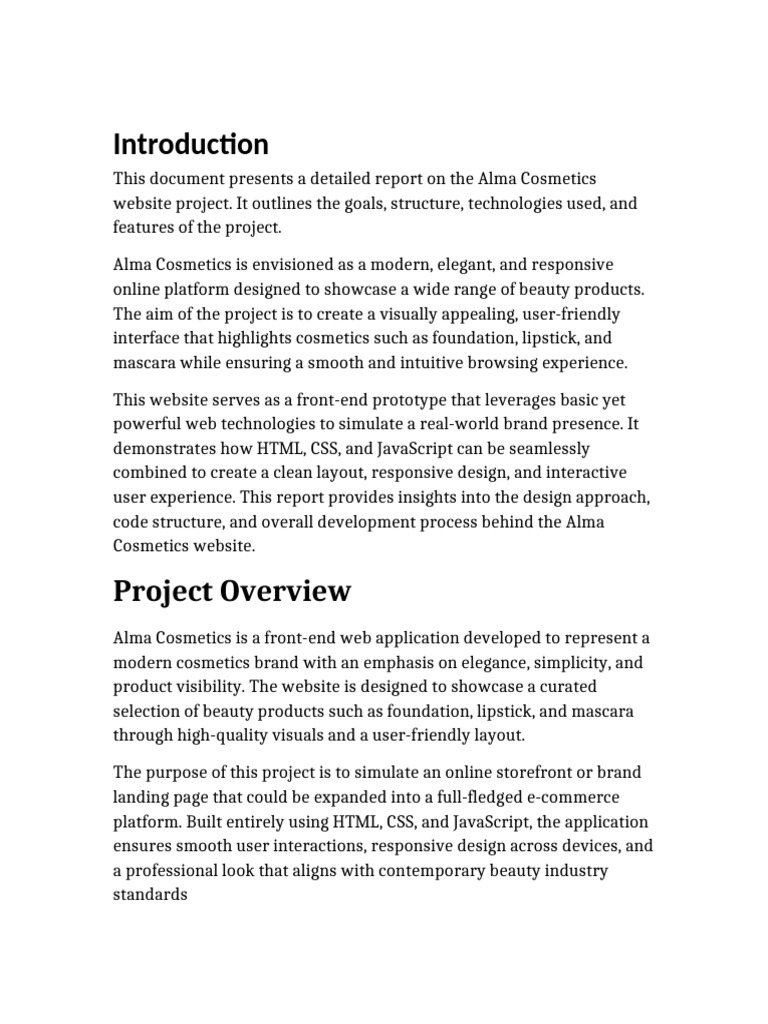 Introduction

This document presents a detailed report on the Alma Cosmetics website project. It outlines the goals, structure, technologies used, and features of the project.

Alma Cosmetics is envisioned as a modern, elegant, and responsive online platform designed to showcase a wide range of beauty products. The aim of the project is to create a visually appealing, user-friendly interface that highlights cosmetics such as foundation, lipstick, and mascara while ensuring a smooth and intuitive browsing experience.

This website serves as a front-end prototype that leverages basic yet powerful web technologies to simulate a real-world brand presence. It demonstrates how HTML, CSS, and JavaScript can be seamlessly combined to create a clean layout, responsive design, and interactive user experience. This report provides insights into the design approach, code structure, and overall development process behind the Alma Cosmetics website.

Project Overview

Alma Cosmetics is a front-end web application developed to represent a modern cosmetics brand with an emphasis on elegance, simplicity, and product visibility. The website is designed to showcase a curated selection of beauty products such as foundation, lipstick, and mascara through high-quality visuals and a user-friendly layout.

The purpose of this project is to simulate an online storefront or brand landing page that could be expanded into a full-fledged e-commerce platform. Built entirely using HTML, CSS, and JavaScript, the application ensures smooth user interactions, responsive design across devices, and a professional look that aligns with contemporary beauty industry standards